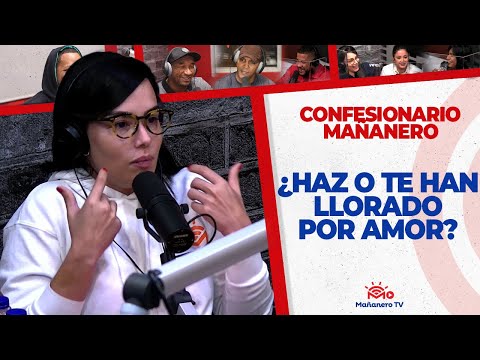 CONFESIONARIO MAÑANERO

¿HAZ O TE HAN LLORADO POR AMOR?

Mañanero TV